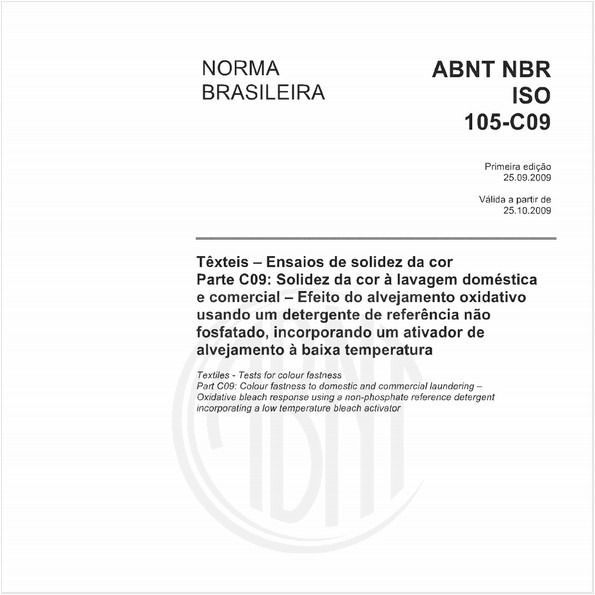 NORMA BRASILEIRA

ABNT NBR ISO 105-C09

Primeira edição
25.09.2009

Válida a partir de
25.10.2009

Têxteis – Ensaios de solidez da cor
Parte C09: Solidez da cor à lavagem doméstica e comercial – Efeito do alvejamento oxidativo usando um detergente de referência não fosfatado, incorporando um ativador de alvejamento à baixa temperatura

Textiles - Tests for colour fastness
Part C09: Colour fastness to domestic and commercial laundering – Oxidative bleach response using a non-phosphate reference detergent incorporating a low temperature bleach activator

ABNT